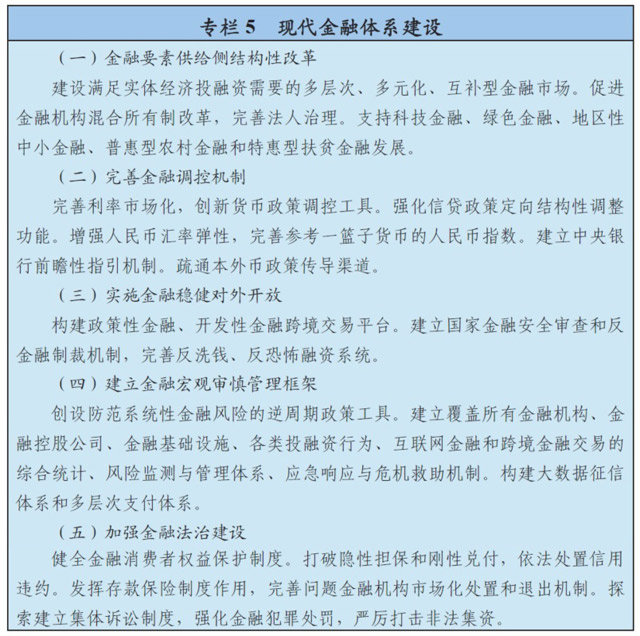 专栏 5　现代金融体系建设

（一）金融要素供给侧结构性改革

建设满足实体经济投融资需要的多层次、多元化、互补型金融市场。促进金融机构混合所有制改革，完善法人治理。支持科技金融、绿色金融、地区性中小金融、普惠型农村金融和特惠型扶贫金融发展。

（二）完善金融调控机制

完善利率市场化，创新货币政策调控工具。强化信贷政策定向结构性调整功能。增强人民币汇率弹性，完善参考一篮子货币的人民币指数。建立中央银行前瞻性指引机制。疏通本外币政策传导渠道。

（三）实施金融稳健对外开放

构建政策性金融、开发性金融跨境交易平台。建立国家金融安全审查和反金融制裁机制，完善反洗钱、反恐怖融资系统。

（四）建立金融宏观审慎管理框架

创设防范系统性金融风险的逆周期政策工具。建立覆盖所有金融机构、金融控股公司、金融基础设施、各类投融资行为、互联网金融和跨境金融交易的综合统计、风险监测与管理体系、应急响应与危机救助机制。构建大数据征信体系和多层次支付体系。

（五）加强金融法治建设

健全金融消费者权益保护制度。打破隐性担保和刚性兑付，依法处置信用违约。发挥存款保险制度作用，完善问题金融机构市场化处置和退出机制。探索建立集体诉讼制度，强化金融犯罪处罚，严厉打击非法集资。